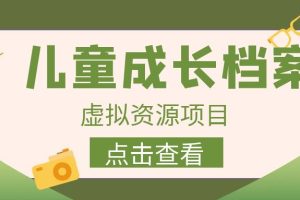 儿童成长档案

虚拟资源项目

点击查看